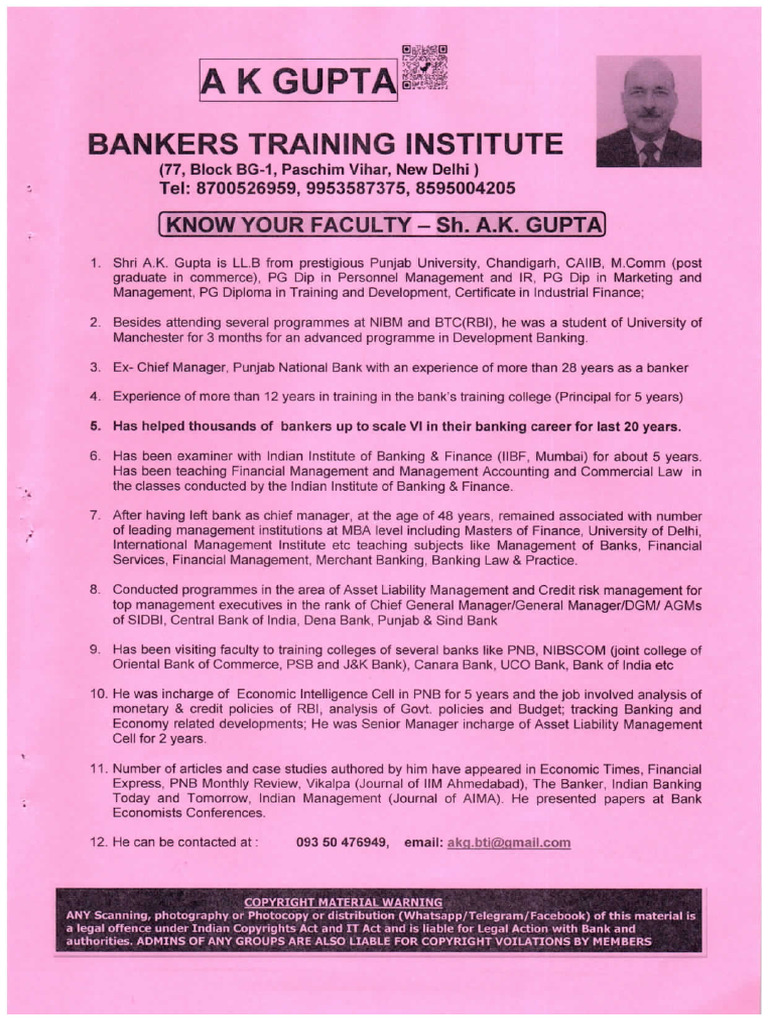 A K GUPTA

BANKERS TRAINING INSTITUTE
(77, Block BG-1, Paschim Vihar, New Delhi )
Tel: 8700526959, 9953587375, 8595004205

KNOW YOUR FACULTY – Sh. A.K. GUPTA

1. Shri A.K. Gupta is LL.B from prestigious Punjab University, Chandigarh, CAIIB, M.Comm (post graduate in commerce), PG Dip in Personnel Management and IR, PG Dip in Marketing and Management, PG Diploma in Training and Development, Certificate in Industrial Finance;

2. Besides attending several programmes at NIBM and BTC(RBI), he was a student of University of Manchester for 3 months for an advanced programme in Development Banking.

3. Ex- Chief Manager, Punjab National Bank with an experience of more than 28 years as a banker

4. Experience of more than 12 years in training in the bank's training college (Principal for 5 years)

5. Has helped thousands of bankers up to scale VI in their banking career for last 20 years.

6. Has been examiner with Indian Institute of Banking & Finance (IIBF, Mumbai) for about 5 years. Has been teaching Financial Management and Management Accounting and Commercial Law in the classes conducted by the Indian Institute of Banking & Finance.

7. After having left bank as chief manager, at the age of 48 years, remained associated with number of leading management institutions at MBA level including Masters of Finance, University of Delhi, International Management Institute etc teaching subjects like Management of Banks, Financial Services, Financial Management, Merchant Banking, Banking Law & Practice.

8. Conducted programmes in the area of Asset Liability Management and Credit risk management for top management executives in the rank of Chief General Manager/General Manager/DGM/ AGMs of SIDBI, Central Bank of India, Dena Bank, Punjab & Sind Bank

9. Has been visiting faculty to training colleges of several banks like PNB, NIBSCOM (joint college of Oriental Bank of Commerce, PSB and J&K Bank), Canara Bank, UCO Bank, Bank of India etc

10. He was incharge of Economic Intelligence Cell in PNB for 5 years and the job involved analysis of monetary & credit policies of RBI, analysis of Govt. policies and Budget; tracking Banking and Economy related developments; He was Senior Manager incharge of Asset Liability Management Cell for 2 years.

11. Number of articles and case studies authored by him have appeared in Economic Times, Financial Express, PNB Monthly Review, Vikalpa (Journal of IIM Ahmedabad), The Banker, Indian Banking Today and Tomorrow, Indian Management (Journal of AIMA). He presented papers at Bank Economists Conferences.

12. He can be contacted at : 093 50 476949, email: akg.bti@gmail.com

COPYRIGHT MATERIAL WARNING
ANY Scanning, photography or Photocopy or distribution (Whatsapp/Telegram/Facebook) of this material is a legal offence under Indian Copyrights Act and IT Act and is liable for Legal Action with Bank and authorities. ADMINS OF ANY GROUPS ARE ALSO LIABLE FOR COPYRIGHT VOILATIONS BY MEMBERS